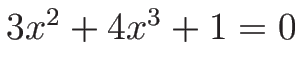 $3x^2 + 4x^3 + 1 = 0$